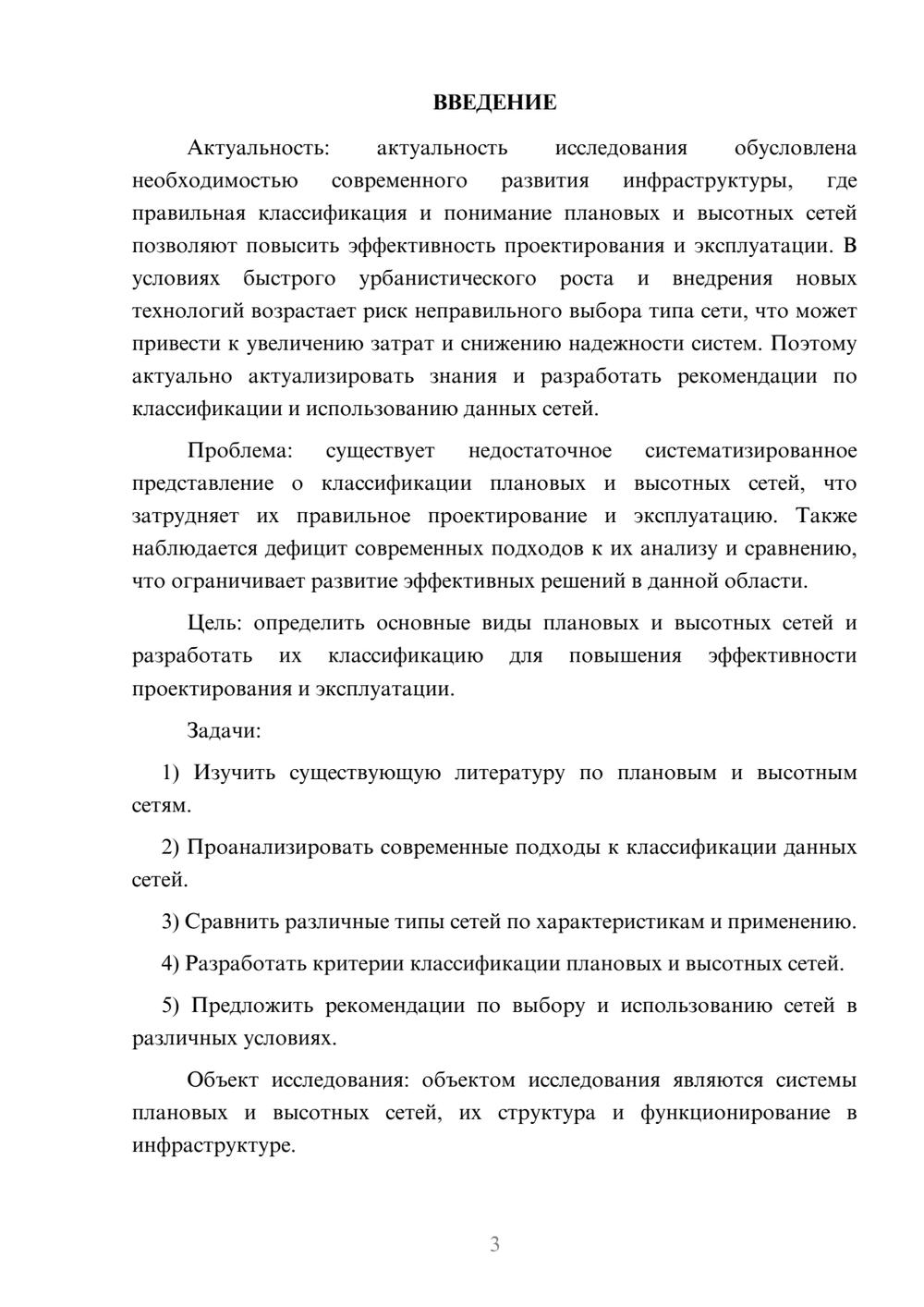 ВВЕДЕНИЕ

Актуальность: актуальность исследования обусловлена необходимостью современного развития инфраструктуры, где правильная классификация и понимание плановых и высотных сетей позволяют повысить эффективность проектирования и эксплуатации. В условиях быстрого урбанистического роста и внедрения новых технологий возрастает риск неправильного выбора типа сети, что может привести к увеличению затрат и снижению надежности систем. Поэтому актуально актуализировать знания и разработать рекомендации по классификации и использованию данных сетей.

Проблема: существует недостаточное систематизированное представление о классификации плановых и высотных сетей, что затрудняет их правильное проектирование и эксплуатацию. Также наблюдается дефицит современных подходов к их анализу и сравнению, что ограничивает развитие эффективных решений в данной области.

Цель: определить основные виды плановых и высотных сетей и разработать их классификацию для повышения эффективности проектирования и эксплуатации.

Задачи:

1) Изучить существующую литературу по плановым и высотным сетям.

2) Проанализировать современные подходы к классификации данных сетей.

3) Сравнить различные типы сетей по характеристикам и применению.

4) Разработать критерии классификации плановых и высотных сетей.

5) Предложить рекомендации по выбору и использованию сетей в различных условиях.

Объект исследования: объектом исследования являются системы плановых и высотных сетей, их структура и функционирование в инфраструктуре.

3